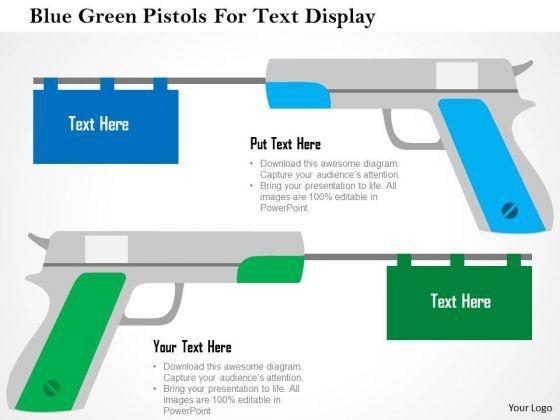 Blue Green Pistols For Text Display

Text Here

Put Text Here

• Download this awesome diagram. Capture your audience's attention.
• Bring your presentation to life. All images are 100% editable in PowerPoint.

Text Here

Your Text Here

• Download this awesome diagram. Capture your audience's attention.
• Bring your presentation to life. All images are 100% editable in PowerPoint.

Your Logo